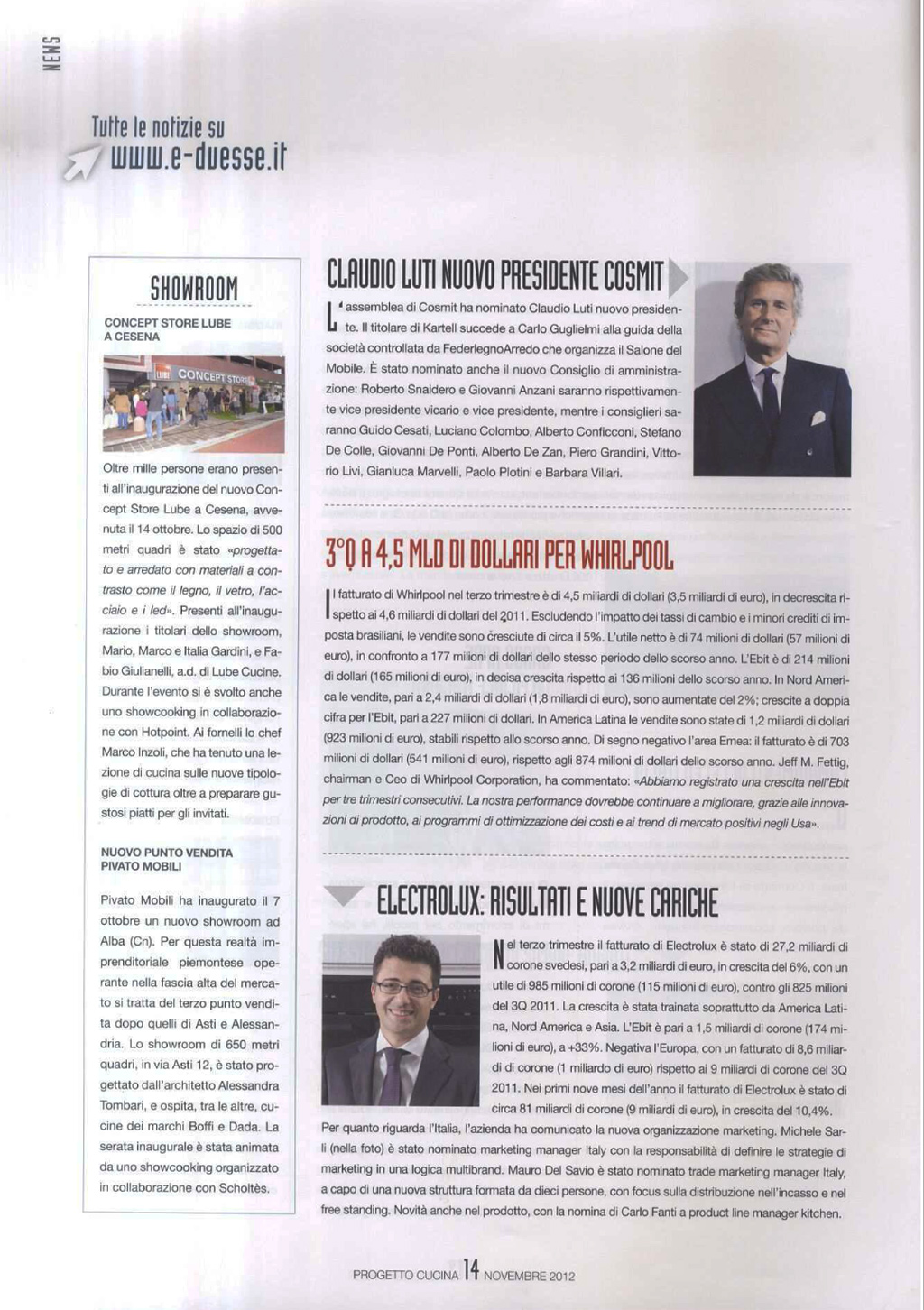 NEWS

Tutte le notizie su www.e-duesse.it

SHOWROOM

CONCEPT STORE LUBE A CESENA

LUBE CONCEPT STORE

Oltre mille persone erano presenti all'inaugurazione del nuovo Concept Store Lube a Cesena, avvenuta il 14 ottobre. Lo spazio di 500 metri quadri è stato «progettato e arredato con materiali a contrasto come il legno, il vetro, l'acciaio e i led». Presenti all'inaugurazione i titolari dello showroom, Mario, Marco e Italia Gardini, e Fabio Giulianelli, a.d. di Lube Cucine. Durante l'evento si è svolto anche uno showcooking in collaborazione con Hotpoint. Ai fornelli lo chef Marco Inzoli, che ha tenuto una lezione di cucina sulle nuove tipologie di cottura oltre a preparare gustosi piatti per gli invitati.

NUOVO PUNTO VENDITA PIVATO MOBILI

Pivato Mobili ha inaugurato il 7 ottobre un nuovo showroom ad Alba (Cn). Per questa realtà imprenditoriale piemontese operante nella fascia alta del mercato si tratta del terzo punto vendita dopo quelli di Asti e Alessandria. Lo showroom di 650 metri quadri, in via Asti 12, è stato progettato dall'architetto Alessandra Tombari, e ospita, tra le altre, cucine dei marchi Boffi e Dada. La serata inaugurale è stata animata da uno showcooking organizzato in collaborazione con Scholtès.

CLAUDIO LUTI NUOVO PRESIDENTE COSMIT

L'assemblea di Cosmit ha nominato Claudio Luti nuovo presidente. Il titolare di Kartell succede a Carlo Guglielmi alla guida della società controllata da FederlegnoArredo che organizza il Salone del Mobile. È stato nominato anche il nuovo Consiglio di amministrazione: Roberto Snaidero e Giovanni Anzani saranno rispettivamente vice presidente vicario e vice presidente, mentre i consiglieri saranno Guido Cesati, Luciano Colombo, Alberto Conficconi, Stefano De Colle, Giovanni De Ponti, Alberto De Zan, Piero Grandini, Vittorio Livi, Gianluca Marvelli, Paolo Plotini e Barbara Villari.

3°Q A 4,5 MLD DI DOLLARI PER WHIRLPOOL

Il fatturato di Whirlpool nel terzo trimestre è di 4,5 miliardi di dollari (3,5 miliardi di euro), in decrescita rispetto ai 4,6 miliardi di dollari del 2011. Escludendo l'impatto dei tassi di cambio e i minori crediti di imposta brasiliani, le vendite sono cresciute di circa il 5%. L'utile netto è di 74 milioni di dollari (57 milioni di euro), in confronto a 177 milioni di dollari dello stesso periodo dello scorso anno. L'Ebit è di 214 milioni di dollari (165 milioni di euro), in decisa crescita rispetto ai 136 milioni dello scorso anno. In Nord America le vendite, pari a 2,4 miliardi di dollari (1,8 miliardi di euro), sono aumentate del 2%; crescite a doppia cifra per l'Ebit, pari a 227 milioni di dollari. In America Latina le vendite sono state di 1,2 miliardi di dollari (923 milioni di euro), stabili rispetto allo scorso anno. Di segno negativo l'area Emea: il fatturato è di 703 milioni di dollari (541 milioni di euro), rispetto agli 874 milioni di dollari dello scorso anno. Jeff M. Fettig, chairman e Ceo di Whirlpool Corporation, ha commentato: «Abbiamo registrato una crescita nell'Ebit per tre trimestri consecutivi. La nostra performance dovrebbe continuare a migliorare, grazie alle innovazioni di prodotto, ai programmi di ottimizzazione dei costi e ai trend di mercato positivi negli Usa».

ELECTROLUX: RISULTATI E NUOVE CARICHE

Nel terzo trimestre il fatturato di Electrolux è stato di 27,2 miliardi di corone svedesi, pari a 3,2 miliardi di euro, in crescita del 6%, con un utile di 985 milioni di corone (115 milioni di euro), contro gli 825 milioni del 3Q 2011. La crescita è stata trainata soprattutto da America Latina, Nord America e Asia. L'Ebit è pari a 1,5 miliardi di corone (174 milioni di euro), a +33%. Negativa l'Europa, con un fatturato di 8,6 miliardi di corone (1 miliardo di euro) rispetto ai 9 miliardi di corone del 3Q 2011. Nei primi nove mesi dell'anno il fatturato di Electrolux è stato di circa 81 miliardi di corone (9 miliardi di euro), in crescita del 10,4%. Per quanto riguarda l'Italia, l'azienda ha comunicato la nuova organizzazione marketing. Michele Sarli (nella foto) è stato nominato marketing manager Italy con la responsabilità di definire le strategie di marketing in una logica multibrand. Mauro Del Savio è stato nominato trade marketing manager Italy, a capo di una nuova struttura formata da dieci persone, con focus sulla distribuzione nell'incasso e nel free standing. Novità anche nel prodotto, con la nomina di Carlo Fanti a product line manager kitchen.

PROGETTO CUCINA 14 NOVEMBRE 2012